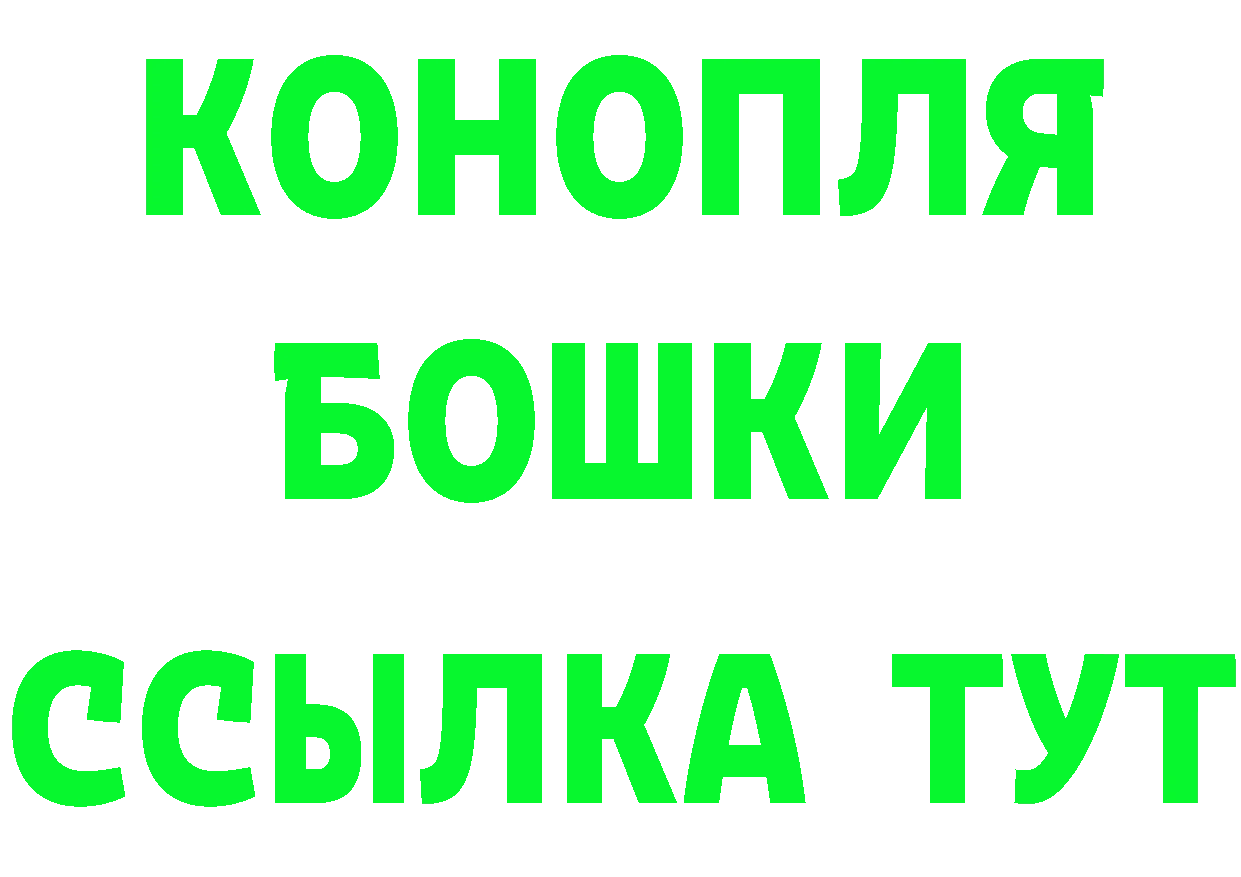 КОНОПЛЯ
БОШКИ
ССЫЛКА ТУТ